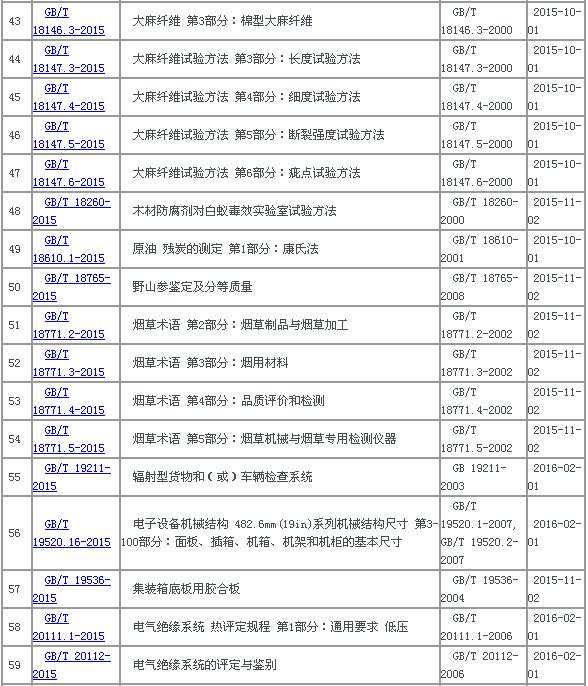 | 43 | GB/T 18146.3-2015 | 大麻纤维 第3部分：棉型大麻纤维 | GB/T 18146.3-2000 | 2015-10-01 |
|---|---|---|---|---|
| 44 | GB/T 18147.3-2015 | 大麻纤维试验方法 第3部分：长度试验方法 | GB/T 18147.3-2000 | 2015-10-01 |
| 45 | GB/T 18147.4-2015 | 大麻纤维试验方法 第4部分：细度试验方法 | GB/T 18147.4-2000 | 2015-10-01 |
| 46 | GB/T 18147.5-2015 | 大麻纤维试验方法 第5部分：断裂强度试验方法 | GB/T 18147.5-2000 | 2015-10-01 |
| 47 | GB/T 18147.6-2015 | 大麻纤维试验方法 第6部分：疵点试验方法 | GB/T 18147.6-2000 | 2015-10-01 |
| 48 | GB/T 18260-2015 | 木材防腐剂对白蚁毒效实验室试验方法 | GB/T 18260-2000 | 2015-11-02 |
| 49 | GB/T 18610.1-2015 | 原油 残炭的测定 第1部分：康氏法 | GB/T 18610-2001 | 2015-10-01 |
| 50 | GB/T 18765-2015 | 野山参鉴定及分等质量 | GB/T 18765-2008 | 2015-11-02 |
| 51 | GB/T 18771.2-2015 | 烟草术语 第2部分：烟草制品与烟草加工 | GB/T 18771.2-2002 | 2015-11-02 |
| 52 | GB/T 18771.3-2015 | 烟草术语 第3部分：烟用材料 | GB/T 18771.3-2002 | 2015-11-02 |
| 53 | GB/T 18771.4-2015 | 烟草术语 第4部分：品质评价和检测 | GB/T 18771.4-2002 | 2015-11-02 |
| 54 | GB/T 18771.5-2015 | 烟草术语 第5部分：烟草机械与烟草专用检测仪器 | GB/T 18771.5-2002 | 2015-11-02 |
| 55 | GB/T 19211-2015 | 辐射型货物和（或）车辆检查系统 | GB 19211-2003 | 2016-02-01 |
| 56 | GB/T 19520.16-2015 | 电子设备机械结构 482.6mm(19in)系列机械结构尺寸 第3-100部分：面板、插箱、机箱、机架和机柜的基本尺寸 | GB/T 19520.1-2007, GB/T 19520.2-2007 | 2016-02-01 |
| 57 | GB/T 19536-2015 | 集装箱底板用胶合板 | GB/T 19536-2004 | 2015-11-02 |
| 58 | GB/T 20111.1-2015 | 电气绝缘系统 热评定规程 第1部分：通用要求 低压 | GB/T 20111.1-2006 | 2016-02-01 |
| 59 | GB/T 20112-2015 | 电气绝缘系统的评定与鉴别 | GB/T 20112-2006 | 2016-02-01 |